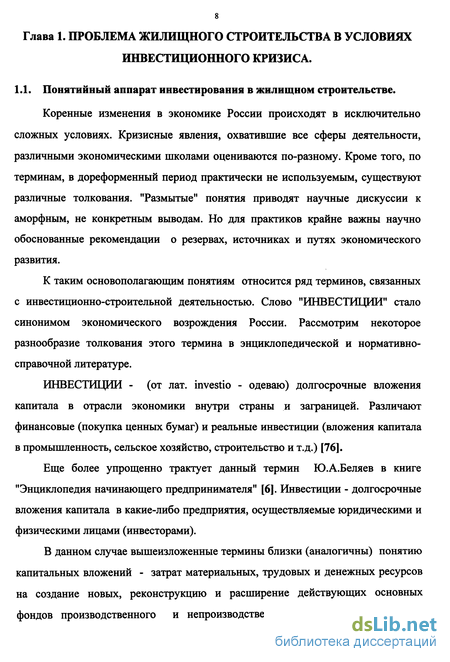 8

Глава 1. ПРОБЛЕМА ЖИЛИЩНОГО СТРОИТЕЛЬСТВА В УСЛОВИЯХ ИНВЕСТИЦИОННОГО КРИЗИСА.

1.1. Понятийный аппарат инвестирования в жилищном строительстве.

Коренные изменения в экономике России происходят в исключительно сложных условиях. Кризисные явления, охватившие все сферы деятельности, различными экономическими школами оцениваются по-разному. Кроме того, по терминам, в дореформенный период практически не используемым, существуют различные толкования. "Размытые" понятия приводят научные дискуссии к аморфным, не конкретным выводам. Но для практиков крайне важны научно обоснованные рекомендации о резервах, источниках и путях экономического развития.

К таким основополагающим понятиям относится ряд терминов, связанных с инвестиционно-строительной деятельностью. Слово "ИНВЕСТИЦИИ" стало синонимом экономического возрождения России. Рассмотрим некоторое разнообразие толкования этого термина в энциклопедической и нормативно-справочной литературе.

ИНВЕСТИЦИИ - (от лат. investio - одеваю) долгосрочные вложения капитала в отрасли экономики внутри страны и заграницей. Различают финансовые (покупка ценных бумаг) и реальные инвестиции (вложения капитала в промышленность, сельское хозяйство, строительство и т.д.) [76].

Еще более упрощенно трактует данный термин Ю.А.Беляев в книге "Энциклопедия начинающего предпринимателя" [6]. Инвестиции - долгосрочные вложения капитала в какие-либо предприятия, осуществляемые юридическими и физическими лицами (инвесторами).

В данном случае вышеизложенные термины близки (аналогичны) понятию капитальных вложений - затрат материальных, трудовых и денежных ресурсов на создание новых, реконструкцию и расширение действующих основных фондов производственного и непроизводстве

dsLib.net
библиотека диссертаций